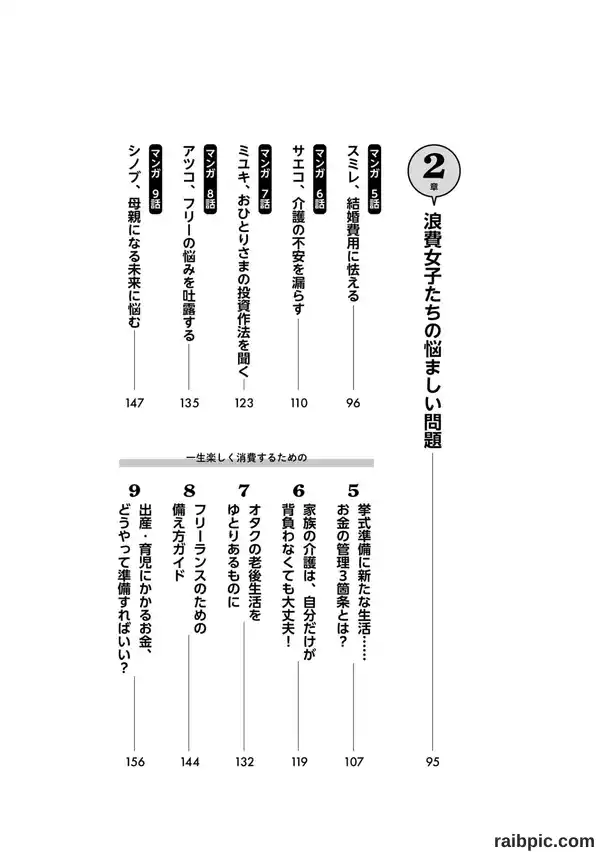 2章 浪費女子たちの悩ましい問題 95

マンガ 5話
スミレ、結婚費用に怯える 96

マンガ 6話
サエコ、介護の不安を漏らす 110

マンガ 7話
ミユキ、おひとりさまの投資作法を聞く 123

マンガ 8話
アツコ、フリーの悩みを吐露する 135

マンガ 9話
シノブ、母親になる未来に悩む 147

一生楽しく消費するための

5 挙式準備に新たな生活……お金の管理3箇条とは？ 107

6 家族の介護は、自分だけが背負わなくても大丈夫！ 119

7 オタクの老後生活をゆとりあるものに 132

8 フリーランスのための備え方ガイド 144

9 出産・育児にかかるお金、どうやって準備すればいい？ 156

raibpic.com